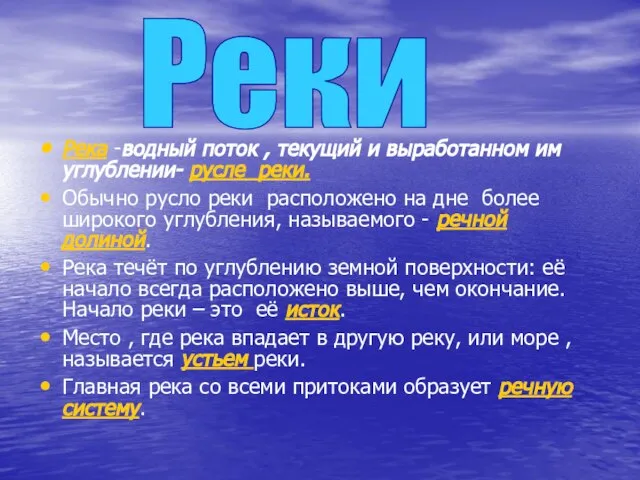 Реки

• Река -водный поток , текущий и выработанном им углублении- русле реки.

• Обычно русло реки расположено на дне более широкого углубления, называемого - речной долиной.

• Река течёт по углублению земной поверхности: её начало всегда расположено выше, чем окончание. Начало реки – это её исток.

• Место , где река впадает в другую реку, или море , называется устьем реки.

• Главная река со всеми притоками образует речную систему.